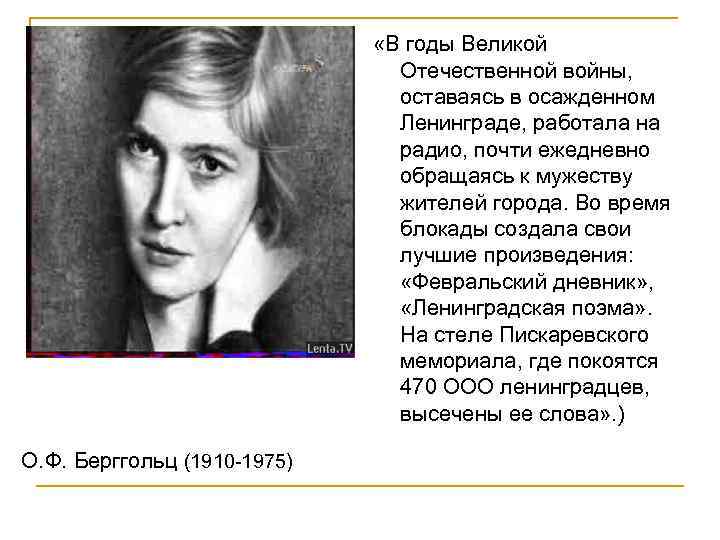 Lenta.TV

«В годы Великой Отечественной войны, оставаясь в осажденном Ленинграде, работала на радио, почти ежедневно обращаясь к мужеству жителей города. Во время блокады создала свои лучшие произведения: «Февральский дневник», «Ленинградская поэма». На стеле Пискаревского мемориала, где покоятся 470 ООО ленинградцев, высечены ее слова».)

О.Ф. Берггольц (1910-1975)